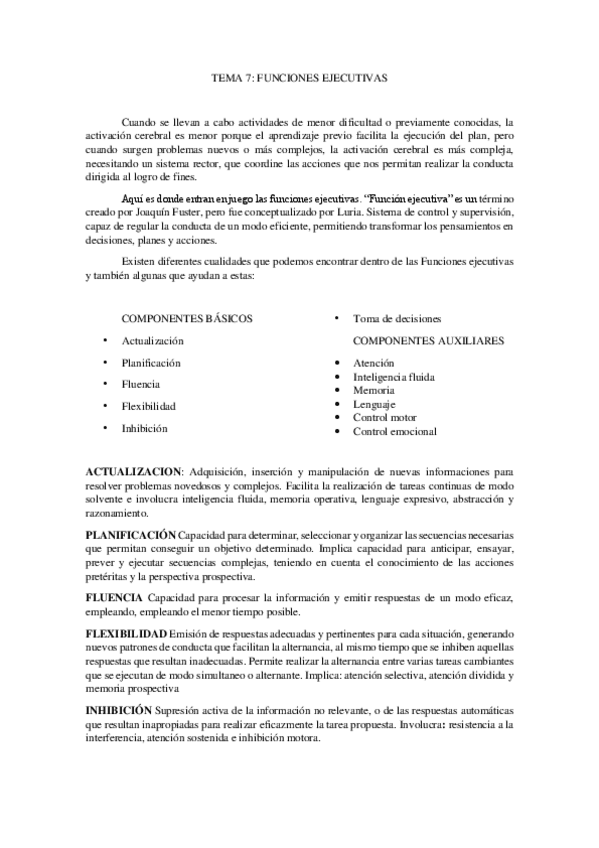 TEMA 7: FUNCIONES EJECUTIVAS

Cuando se llevan a cabo actividades de menor dificultad o previamente conocidas, la activación cerebral es menor porque el aprendizaje previo facilita la ejecución del plan, pero cuando surgen problemas nuevos o más complejos, la activación cerebral es más compleja, necesitando un sistema rector, que coordine las acciones que nos permitan realizar la conducta dirigida al logro de fines.

Aquí es donde entran en juego las funciones ejecutivas. "Función ejecutiva" es un término creado por Joaquín Fuster, pero fue conceptualizado por Luria. Sistema de control y supervisión, capaz de regular la conducta de un modo eficiente, permitiendo transformar los pensamientos en decisiones, planes y acciones.

Existen diferentes cualidades que podemos encontrar dentro de las Funciones ejecutivas y también algunas que ayudan a estas:

COMPONENTES BÁSICOS
• Actualización
• Planificación
• Fluencia
• Flexibilidad
• Inhibición

• Toma de decisiones

COMPONENTES AUXILIARES
• Atención
• Inteligencia fluida
• Memoria
• Lenguaje
• Control motor
• Control emocional

ACTUALIZACION: Adquisición, inserción y manipulación de nuevas informaciones para resolver problemas novedosos y complejos. Facilita la realización de tareas continuas de modo solvente e involucra inteligencia fluida, memoria operativa, lenguaje expresivo, abstracción y razonamiento.

PLANIFICACIÓN Capacidad para determinar, seleccionar y organizar las secuencias necesarias que permitan conseguir un objetivo determinado. Implica capacidad para anticipar, ensayar, prever y ejecutar secuencias complejas, teniendo en cuenta el conocimiento de las acciones pretéritas y la perspectiva prospectiva.

FLUENCIA Capacidad para procesar la información y emitir respuestas de un modo eficaz, empleando, empleando el menor tiempo posible.

FLEXIBILIDAD Emisión de respuestas adecuadas y pertinentes para cada situación, generando nuevos patrones de conducta que facilitan la alternancia, al mismo tiempo que se inhiben aquellas respuestas que resultan inadecuadas. Permite realizar la alternancia entre varias tareas cambiantes que se ejecutan de modo simultaneo o alternante. Implica: atención selectiva, atención dividida y memoria prospectiva

INHIBICIÓN Supresión activa de la información no relevante, o de las respuestas automáticas que resultan inapropiadas para realizar eficazmente la tarea propuesta. Involucra: resistencia a la interferencia, atención sostenida e inhibición motora.